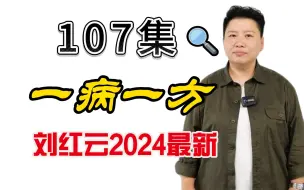 107集

一病一方

刘红云2024最新